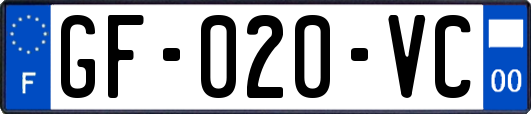 F

GF-020-VC

00